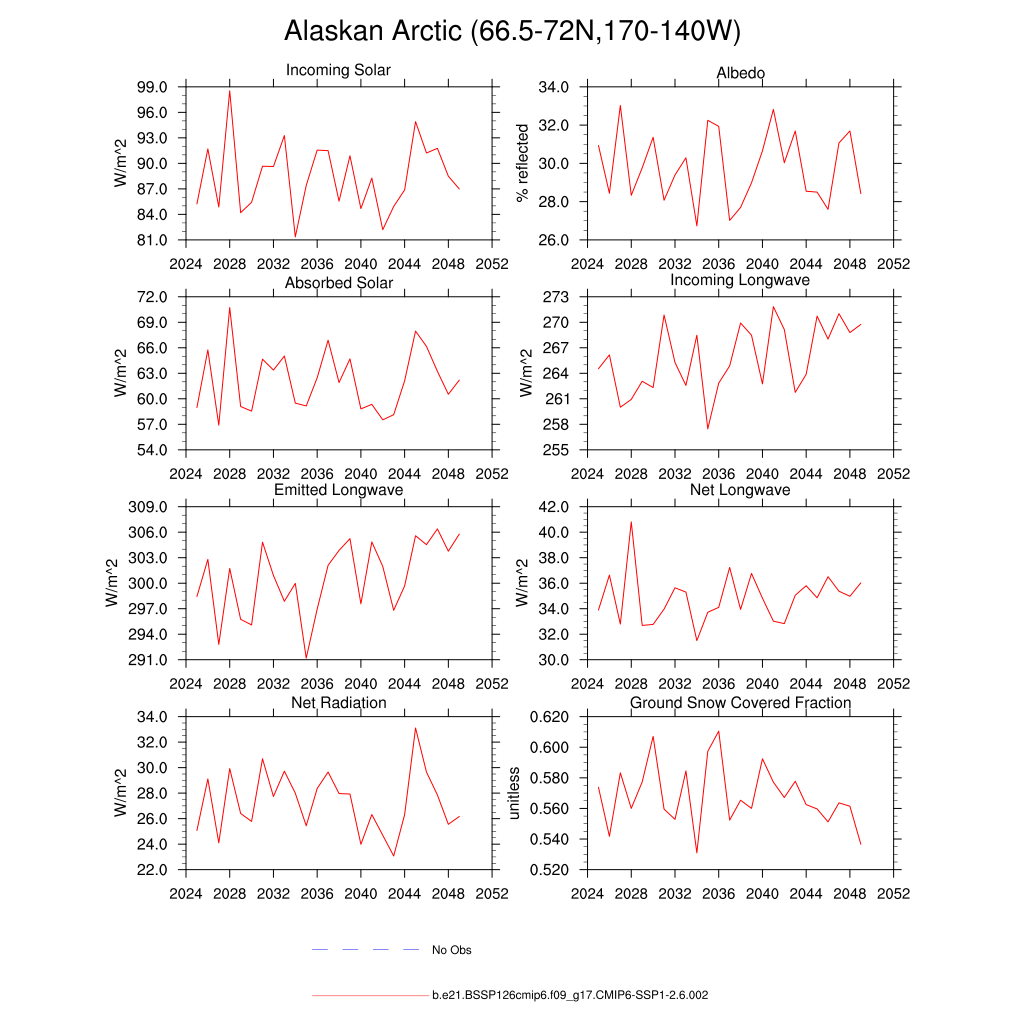 Alaskan Arctic (66.5-72N,170-140W)

Incoming Solar
W/m^2
99.0
96.0
93.0
90.0
87.0
84.0
81.0
2024 2028 2032 2036 2040 2044 2048 2052

Albedo
% reflected
34.0
32.0
30.0
28.0
26.0
2024 2028 2032 2036 2040 2044 2048 2052

Absorbed Solar
W/m^2
72.0
69.0
66.0
63.0
60.0
57.0
54.0
2024 2028 2032 2036 2040 2044 2048 2052

Incoming Longwave
W/m^2
273
270
267
264
261
258
255
2024 2028 2032 2036 2040 2044 2048 2052

Emitted Longwave
W/m^2
309.0
306.0
303.0
300.0
297.0
294.0
291.0
2024 2028 2032 2036 2040 2044 2048 2052

Net Longwave
W/m^2
42.0
40.0
38.0
36.0
34.0
32.0
30.0
2024 2028 2032 2036 2040 2044 2048 2052

Net Radiation
W/m^2
34.0
32.0
30.0
28.0
26.0
24.0
22.0
2024 2028 2032 2036 2040 2044 2048 2052

Ground Snow Covered Fraction
unitless
0.620
0.600
0.580
0.560
0.540
0.520
2024 2028 2032 2036 2040 2044 2048 2052

No Obs

b.e21.BSSP126cmip6.f09_g17.CMIP6-SSP1-2.6.002